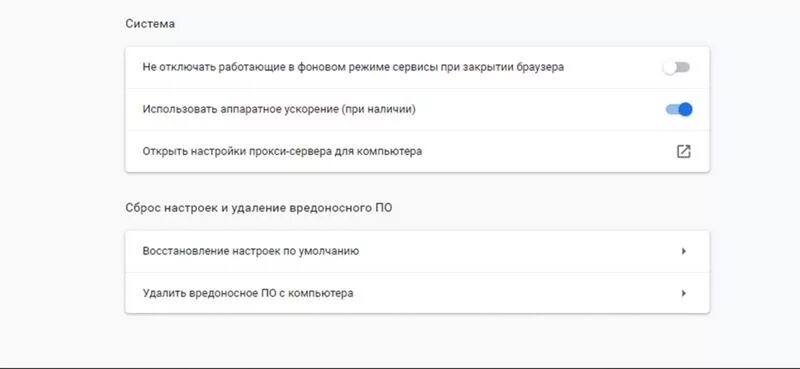 Система

Не отключать работающие в фоновом режиме сервисы при закрытии браузера

Использовать аппаратное ускорение (при наличии)

Открыть настройки прокси-сервера для компьютера

Сброс настроек и удаление вредоносного ПО

Восстановление настроек по умолчанию

Удалить вредоносное ПО с компьютера